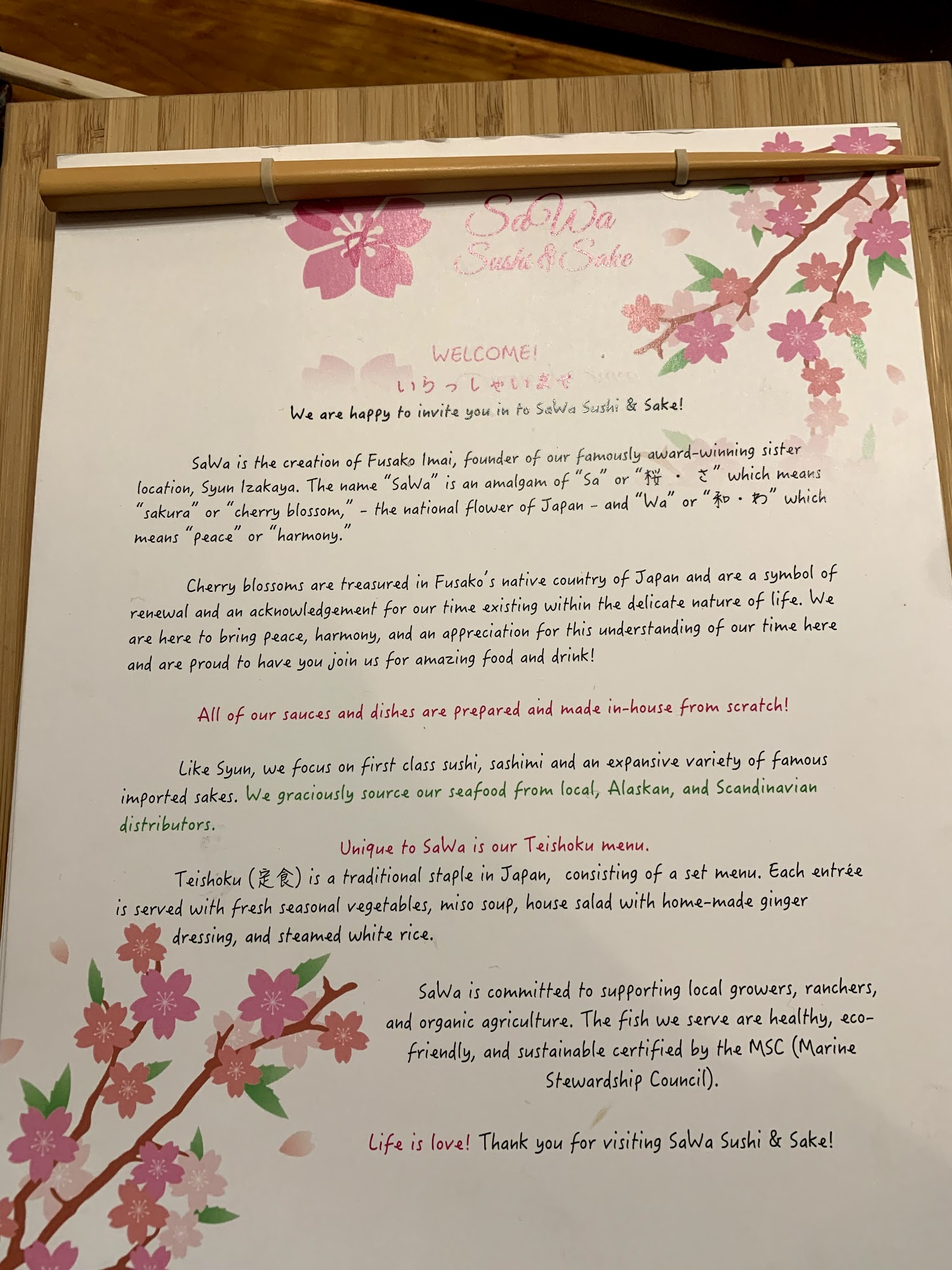 SaWa
Sushi & Sake

WELCOME!
いらっしゃいませ
We are happy to invite you in to SaWa Sushi & Sake!

SaWa is the creation of Fusako Imai, founder of our famously award-winning sister location, Syun Izakaya. The name "SaWa" is an amalgam of "Sa" or "桜 ・ さ" which means "sakura" or "cherry blossom," - the national flower of Japan - and "Wa" or "和・わ" which means "peace" or "harmony."

Cherry blossoms are treasured in Fusako's native country of Japan and are a symbol of renewal and an acknowledgement for our time existing within the delicate nature of life. We are here to bring peace, harmony, and an appreciation for this understanding of our time here and are proud to have you join us for amazing food and drink!

All of our sauces and dishes are prepared and made in-house from scratch!

Like Syun, we focus on first class sushi, sashimi and an expansive variety of famous imported sakes. We graciously source our seafood from local, Alaskan, and Scandinavian distributors.

Unique to SaWa is our Teishoku menu.

Teishoku (定食) is a traditional staple in Japan, consisting of a set menu. Each entrée is served with fresh seasonal vegetables, miso soup, house salad with home-made ginger dressing, and steamed white rice.

SaWa is committed to supporting local growers, ranchers, and organic agriculture. The fish we serve are healthy, eco-friendly, and sustainable certified by the MSC (Marine Stewardship Council).

Life is love! Thank you for visiting SaWa Sushi & Sake!